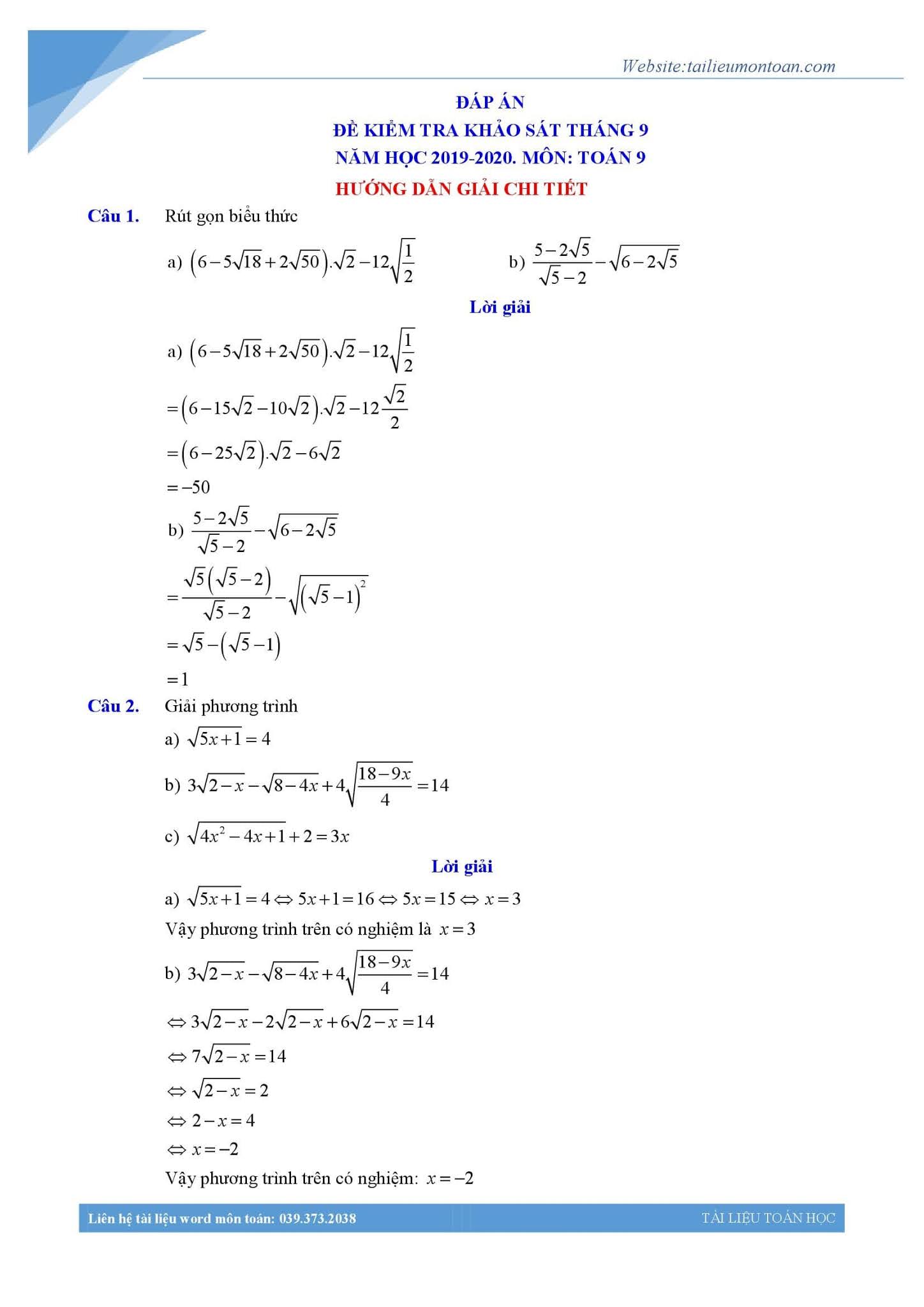 Website:tailieumontoan.com

ĐÁP ÁN
ĐỀ KIỂM TRA KHẢO SÁT THÁNG 9
NĂM HỌC 2019-2020. MÔN: TOÁN 9
HƯỚNG DẪN GIẢI CHI TIẾT

Câu 1. Rút gọn biểu thức

a) $\left(6-5\sqrt{18}+2\sqrt{50}\right).\sqrt{2}-12\sqrt{\frac{1}{2}}$ b) $\frac{5-2\sqrt{5}}{\sqrt{5}-2}-\sqrt{6-2\sqrt{5}}$

Lời giải

a) $\left(6-5\sqrt{18}+2\sqrt{50}\right).\sqrt{2}-12\sqrt{\frac{1}{2}}$

$=\left(6-15\sqrt{2}-10\sqrt{2}\right).\sqrt{2}-12\frac{\sqrt{2}}{2}$

$=\left(6-25\sqrt{2}\right).\sqrt{2}-6\sqrt{2}$

$=-50$

b) $\frac{5-2\sqrt{5}}{\sqrt{5}-2}-\sqrt{6-2\sqrt{5}}$

$=\frac{\sqrt{5}\left(\sqrt{5}-2\right)}{\sqrt{5}-2}-\sqrt{\left(\sqrt{5}-1\right)^2}$

$=\sqrt{5}-\left(\sqrt{5}-1\right)$

$=1$

Câu 2. Giải phương trình

a) $\sqrt{5x+1}=4$

b) $3\sqrt{2-x}-\sqrt{8-4x}+4\sqrt{\frac{18-9x}{4}}=14$

c) $\sqrt{4x^2-4x+1}+2=3x$

Lời giải

a) $\sqrt{5x+1}=4 \Leftrightarrow 5x+1=16 \Leftrightarrow 5x=15 \Leftrightarrow x=3$

Vậy phương trình trên có nghiệm là $x=3$

b) $3\sqrt{2-x}-\sqrt{8-4x}+4\sqrt{\frac{18-9x}{4}}=14$

$\Leftrightarrow 3\sqrt{2-x}-2\sqrt{2-x}+6\sqrt{2-x}=14$

$\Leftrightarrow 7\sqrt{2-x}=14$

$\Leftrightarrow \sqrt{2-x}=2$

$\Leftrightarrow 2-x=4$

$\Leftrightarrow x=-2$

Vậy phương trình trên có nghiệm: $x=-2$

Liên hệ tài liệu word môn toán: 039.373.2038 TÀI LIỆU TOÁN HỌC